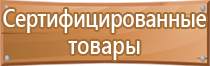 Сертифицированные товары